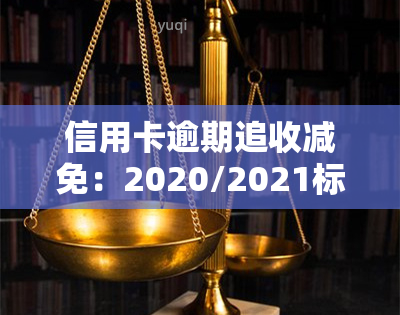 yuqi

信用卡逾期追收减免：2020/2021标